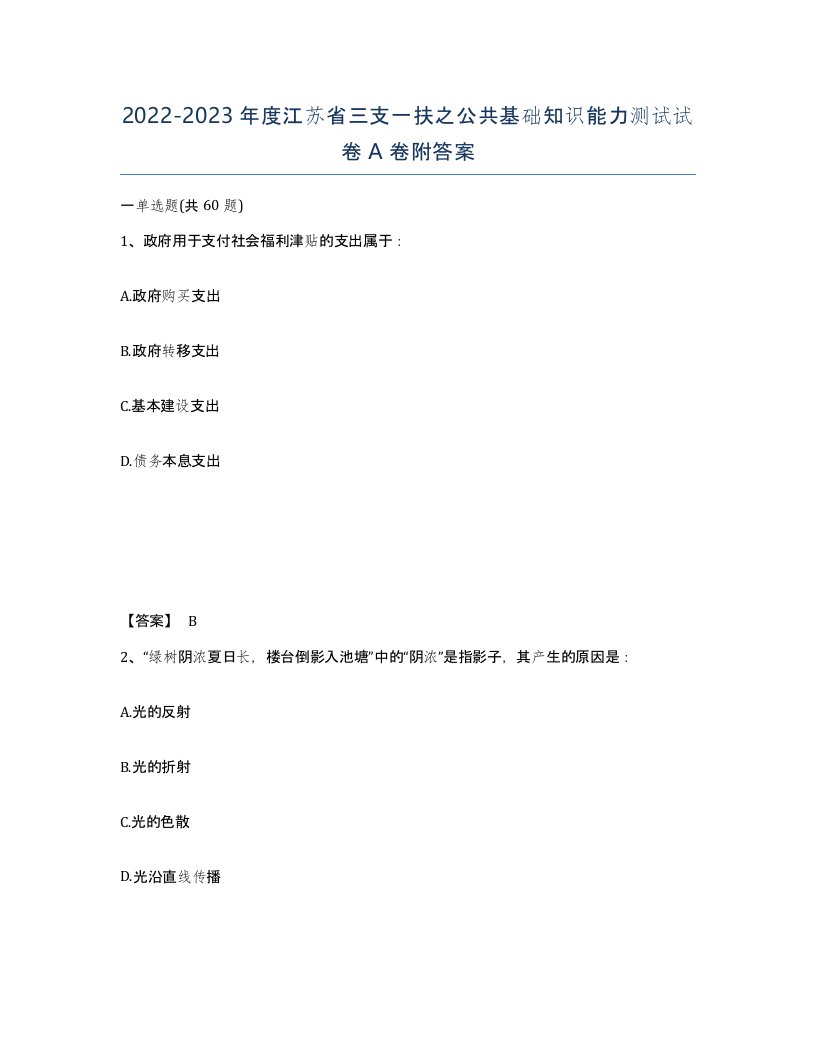 2022-2023年度江苏省三支一扶之公共基础知识能力测试试卷A卷附答案

一单选题(共60题)

1、政府用于支付社会福利津贴的支出属于：

A.政府购买支出

B.政府转移支出

C.基本建设支出

D.债务本息支出

【答案】 B

2、“绿树阴浓夏日长，楼台倒影入池塘”中的“阴浓”是指影子，其产生的原因是：

A.光的反射

B.光的折射

C.光的色散

D.光沿直线传播